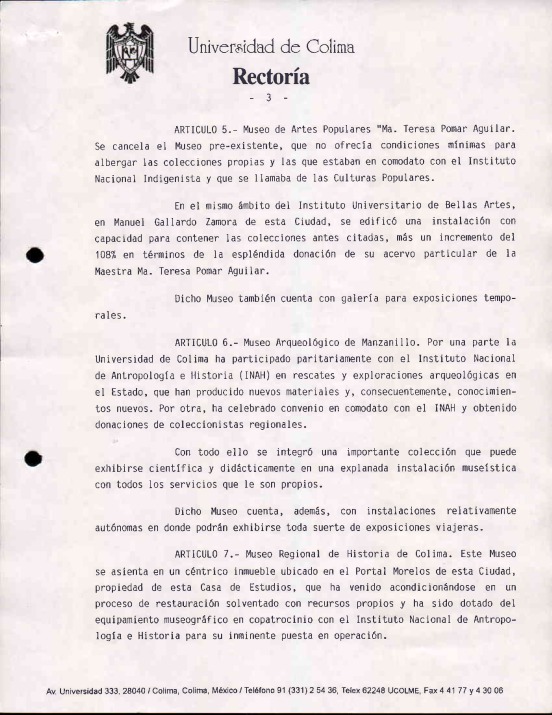 Universidad de Colima
Rectoría
- 3 -

ARTICULO 5.- Museo de Artes Populares "Ma. Teresa Pomar Aguilar. Se cancela el Museo pre-existente, que no ofrecía condiciones mínimas para albergar las colecciones propias y las que estaban en comodato con el Instituto Nacional Indigenista y que se llamaba de las Culturas Populares.

En el mismo ámbito del Instituto Universitario de Bellas Artes, en Manuel Gallardo Zamora de esta Ciudad, se edificó una instalación con capacidad para contener las colecciones antes citadas, más un incremento del 108% en términos de la espléndida donación de su acervo particular de la Maestra Ma. Teresa Pomar Aguilar.

Dicho Museo también cuenta con galería para exposiciones temporales.

ARTICULO 6.- Museo Arqueológico de Manzanillo. Por una parte la Universidad de Colima ha participado paritariamente con el Instituto Nacional de Antropología e Historia (INAH) en rescates y exploraciones arqueológicas en el Estado, que han producido nuevos materiales y, consecuentemente, conocimientos nuevos. Por otra, ha celebrado convenio en comodato con el INAH y obtenido donaciones de coleccionistas regionales.

Con todo ello se integró una importante colección que puede exhibirse científica y didácticamente en una explanada instalación museística con todos los servicios que le son propios.

Dicho Museo cuenta, además, con instalaciones relativamente autónomas en donde podrán exhibirse toda suerte de exposiciones viajeras.

ARTICULO 7.- Museo Regional de Historia de Colima. Este Museo se asienta en un céntrico inmueble ubicado en el Portal Morelos de esta Ciudad, propiedad de esta Casa de Estudios, que ha venido acondicionándose en un proceso de restauración solventado con recursos propios y ha sido dotado del equipamiento museográfico en copatrocinio con el Instituto Nacional de Antropología e Historia para su inminente puesta en operación.

Av. Universidad 333, 28040 / Colima, Colima, México / Teléfono 91 (331) 2 54 36, Telex 62248 UCOLME, Fax 4 41 77 y 4 30 06